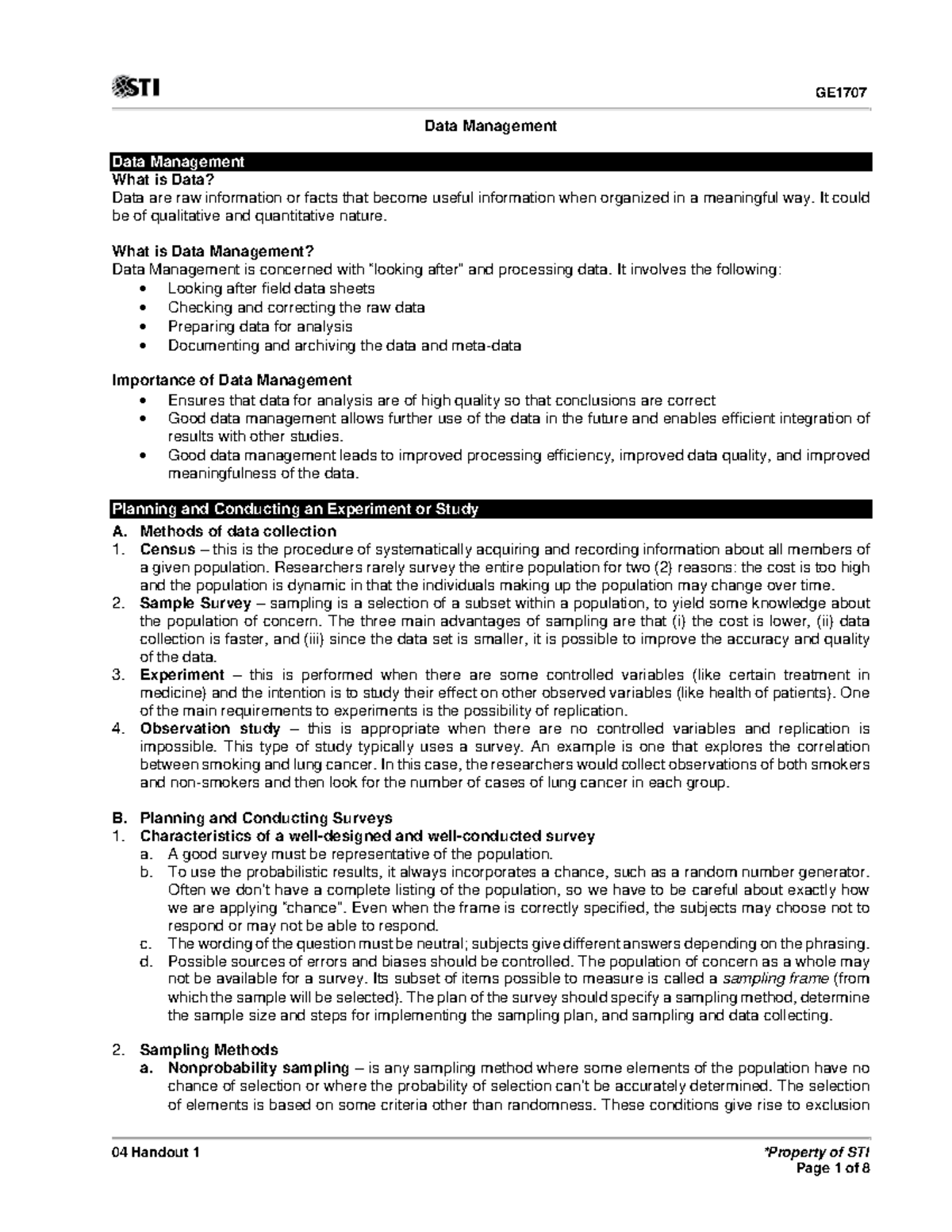 STI

GE1707

Data Management

Data Management
What is Data?
Data are raw information or facts that become useful information when organized in a meaningful way. It could be of qualitative and quantitative nature.

What is Data Management?
Data Management is concerned with "looking after" and processing data. It involves the following:
• Looking after field data sheets
• Checking and correcting the raw data
• Preparing data for analysis
• Documenting and archiving the data and meta-data

Importance of Data Management
• Ensures that data for analysis are of high quality so that conclusions are correct
• Good data management allows further use of the data in the future and enables efficient integration of results with other studies.
• Good data management leads to improved processing efficiency, improved data quality, and improved meaningfulness of the data.

Planning and Conducting an Experiment or Study
A. Methods of data collection
1. Census – this is the procedure of systematically acquiring and recording information about all members of a given population. Researchers rarely survey the entire population for two (2) reasons: the cost is too high and the population is dynamic in that the individuals making up the population may change over time.
2. Sample Survey – sampling is a selection of a subset within a population, to yield some knowledge about the population of concern. The three main advantages of sampling are that (i) the cost is lower, (ii) data collection is faster, and (iii) since the data set is smaller, it is possible to improve the accuracy and quality of the data.
3. Experiment – this is performed when there are some controlled variables (like certain treatment in medicine) and the intention is to study their effect on other observed variables (like health of patients). One of the main requirements to experiments is the possibility of replication.
4. Observation study – this is appropriate when there are no controlled variables and replication is impossible. This type of study typically uses a survey. An example is one that explores the correlation between smoking and lung cancer. In this case, the researchers would collect observations of both smokers and non-smokers and then look for the number of cases of lung cancer in each group.

B. Planning and Conducting Surveys
1. Characteristics of a well-designed and well-conducted survey
a. A good survey must be representative of the population.
b. To use the probabilistic results, it always incorporates a chance, such as a random number generator. Often we don't have a complete listing of the population, so we have to be careful about exactly how we are applying "chance". Even when the frame is correctly specified, the subjects may choose not to respond or may not be able to respond.
c. The wording of the question must be neutral; subjects give different answers depending on the phrasing.
d. Possible sources of errors and biases should be controlled. The population of concern as a whole may not be available for a survey. Its subset of items possible to measure is called a sampling frame (from which the sample will be selected). The plan of the survey should specify a sampling method, determine the sample size and steps for implementing the sampling plan, and sampling and data collecting.

2. Sampling Methods
a. Nonprobability sampling – is any sampling method where some elements of the population have no chance of selection or where the probability of selection can't be accurately determined. The selection of elements is based on some criteria other than randomness. These conditions give rise to exclusion

04 Handout 1
*Property of STI
Page 1 of 8